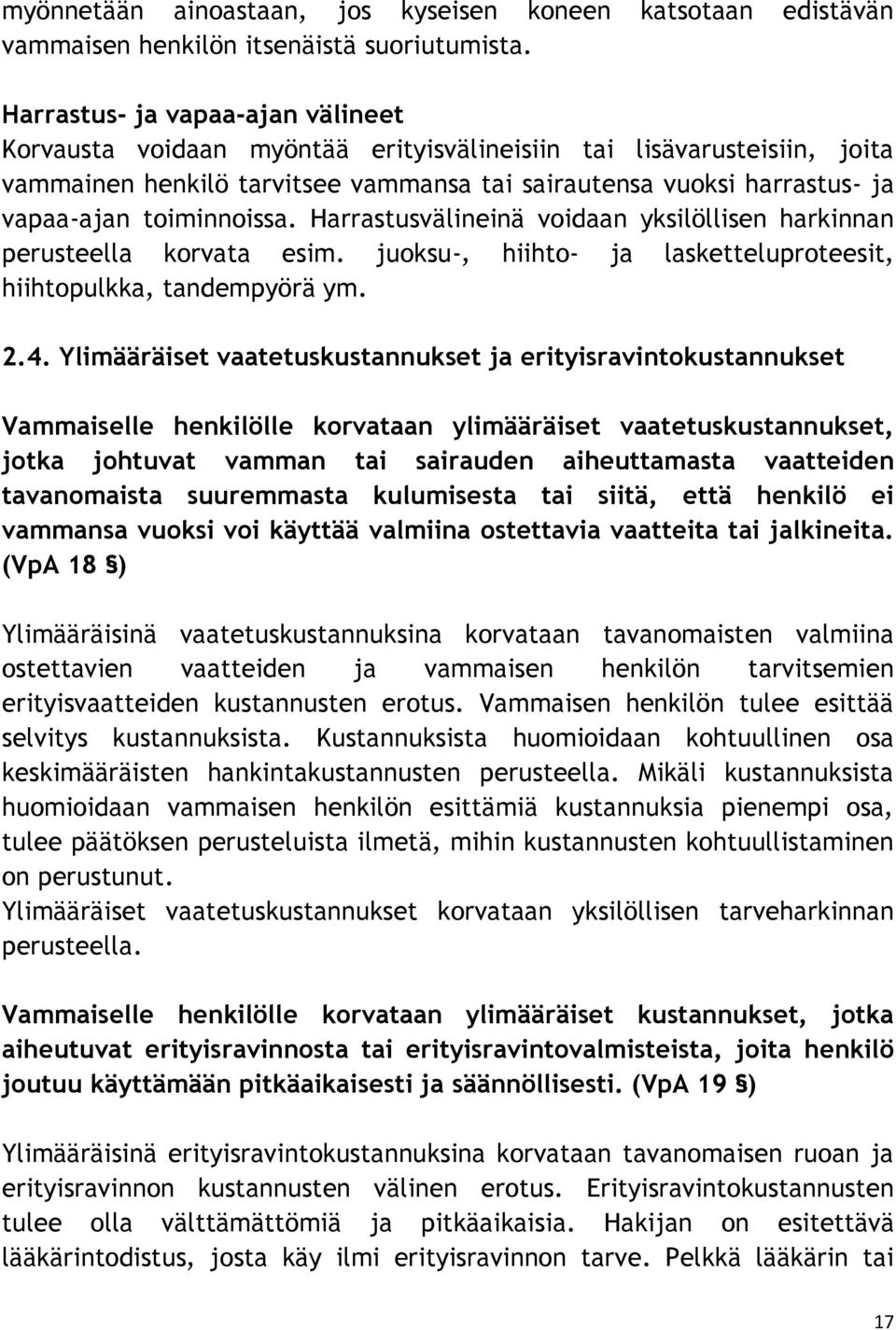 myönnetään ainoastaan, jos kyseisen koneen katsotaan edistävän vammaisen henkilön itsenäistä suoriutumista.

Harrastus- ja vapaa-ajan välineet
Korvausta voidaan myöntää erityisvälineisiin tai lisävarusteisiin, joita vammainen henkilö tarvitsee vammansa tai sairautensa vuoksi harrastus- ja vapaa-ajan toiminnoissa. Harrastusvälineinä voidaan yksilöllisen harkinnan perusteella korvata esim. juoksu-, hiihto- ja lasketteluproteesit, hiihtopulkka, tandempyörä ym.

2.4. Ylimääräiset vaatetuskustannukset ja erityisravintokustannukset

Vammaiselle henkilölle korvataan ylimääräiset vaatetuskustannukset, jotka johtuvat vamman tai sairauden aiheuttamasta vaatteiden tavanomaista suuremmasta kulumisesta tai siitä, että henkilö ei vammansa vuoksi voi käyttää valmiina ostettavia vaatteita tai jalkineita. (VpA 18 §)

Ylimääräisinä vaatetuskustannuksina korvataan tavanomaisten valmiina ostettavien vaatteiden ja vammaisen henkilön tarvitsemien erityisvaatteiden kustannusten erotus. Vammaisen henkilön tulee esittää selvitys kustannuksista. Kustannuksista huomioidaan kohtuullinen osa keskimääräisten hankintakustannusten perusteella. Mikäli kustannuksista huomioidaan vammaisen henkilön esittämiä kustannuksia pienempi osa, tulee päätöksen perusteluista ilmetä, mihin kustannusten kohtuullistaminen on perustunut.
Ylimääräiset vaatetuskustannukset korvataan yksilöllisen tarveharkinnan perusteella.

Vammaiselle henkilölle korvataan ylimääräiset kustannukset, jotka aiheutuvat erityisravinnosta tai erityisravintovalmisteista, joita henkilö joutuu käyttämään pitkäaikaisesti ja säännöllisesti. (VpA 19 §)

Ylimääräisinä erityisravintokustannuksina korvataan tavanomaisen ruoan ja erityisravinnon kustannusten välinen erotus. Erityisravintokustannusten tulee olla välttämättömiä ja pitkäaikaisia. Hakijan on esitettävä lääkärintodistus, josta käy ilmi erityisravinnon tarve. Pelkkä lääkärin tai

17